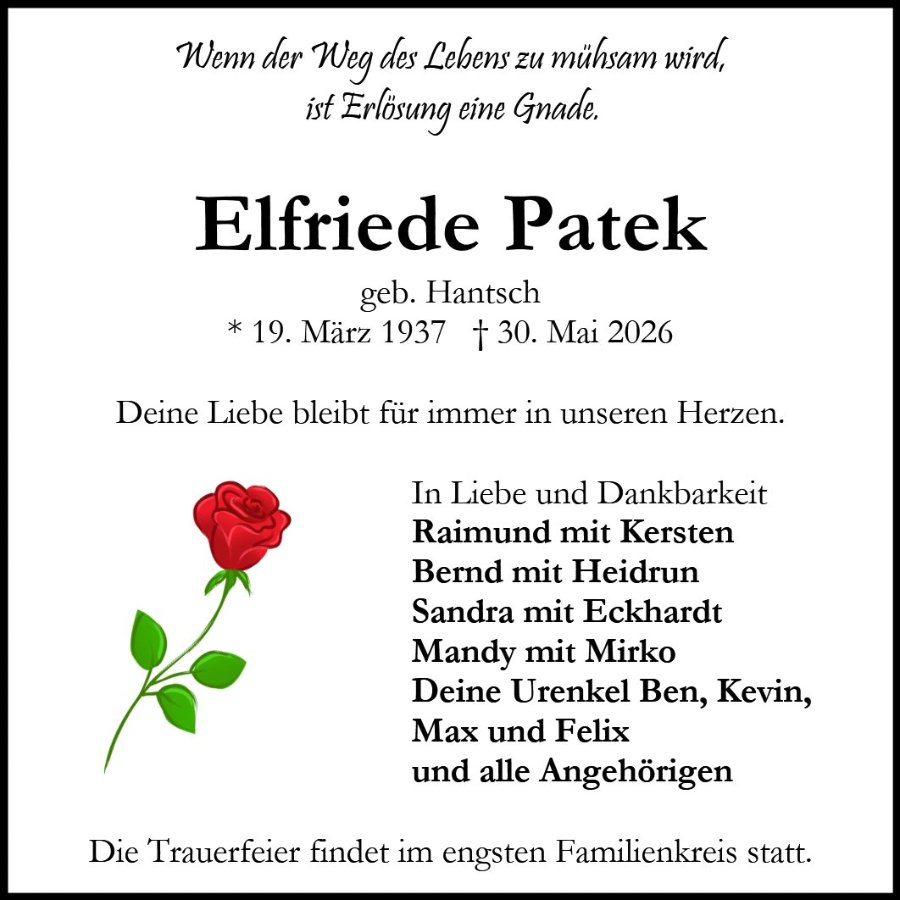 Wenn der Weg des Lebens zu mühsam wird,
ist Erlösung eine Gnade.

Elfriede Patek

geb. Hantsch
* 19. März 1937 † 30. Mai 2026

Deine Liebe bleibt für immer in unseren Herzen.

In Liebe und Dankbarkeit
Raimund mit Kersten
Bernd mit Heidrun
Sandra mit Eckhardt
Mandy mit Mirko
Deine Urenkel Ben, Kevin,
Max und Felix
und alle Angehörigen

Die Trauerfeier findet im engsten Familienkreis statt.